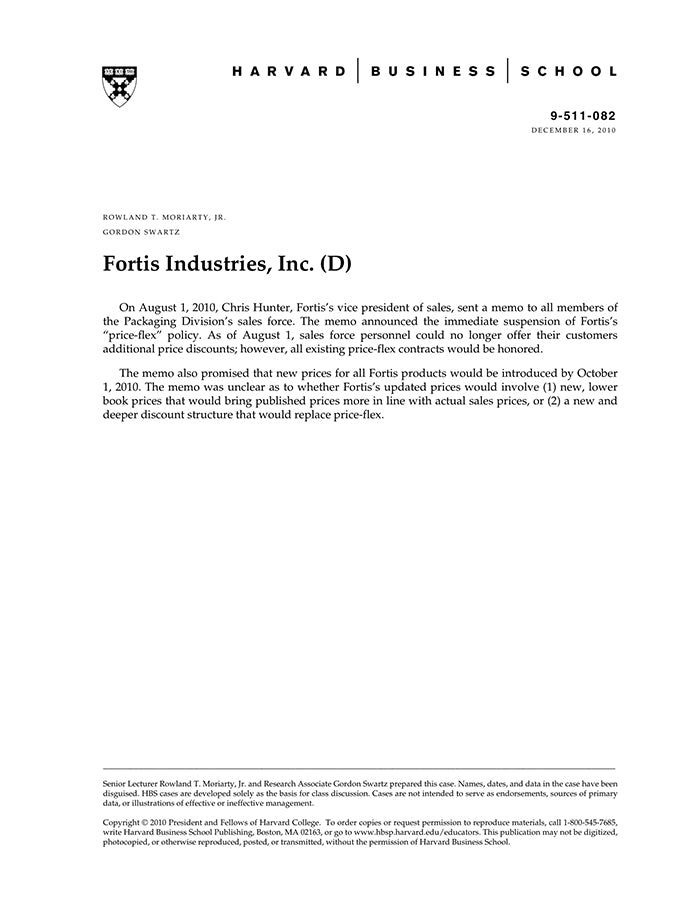 HARVARD | BUSINESS | SCHOOL

9-511-082
DECEMBER 16, 2010

ROWLAND T. MORIARTY, JR.
GORDON SWARTZ

Fortis Industries, Inc. (D)

On August 1, 2010, Chris Hunter, Fortis's vice president of sales, sent a memo to all members of the Packaging Division's sales force. The memo announced the immediate suspension of Fortis's "price-flex" policy. As of August 1, sales force personnel could no longer offer their customers additional price discounts; however, all existing price-flex contracts would be honored.

The memo also promised that new prices for all Fortis products would be introduced by October 1, 2010. The memo was unclear as to whether Fortis's updated prices would involve (1) new, lower book prices that would bring published prices more in line with actual sales prices, or (2) a new and deeper discount structure that would replace price-flex.

Senior Lecturer Rowland T. Moriarty, Jr. and Research Associate Gordon Swartz prepared this case. Names, dates, and data in the case have been disguised. HBS cases are developed solely as the basis for class discussion. Cases are not intended to serve as endorsements, sources of primary data, or illustrations of effective or ineffective management.

Copyright © 2010 President and Fellows of Harvard College. To order copies or request permission to reproduce materials, call 1-800-545-7685, write Harvard Business School Publishing, Boston, MA 02163, or go to www.hbsp.harvard.edu/educators. This publication may not be digitized, photocopied, or otherwise reproduced, posted, or transmitted, without the permission of Harvard Business School.